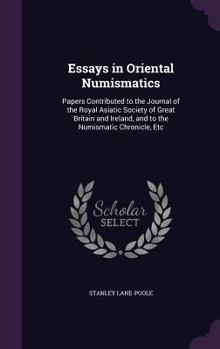 Essays in Oriental Numismatics

Papers Contributed to the Journal of the Royal Asiatic Society of Great Britain and Ireland, and to the Numismatic Chronicle, Etc

Scholar SELECT

STANLEY LANE-POOLE